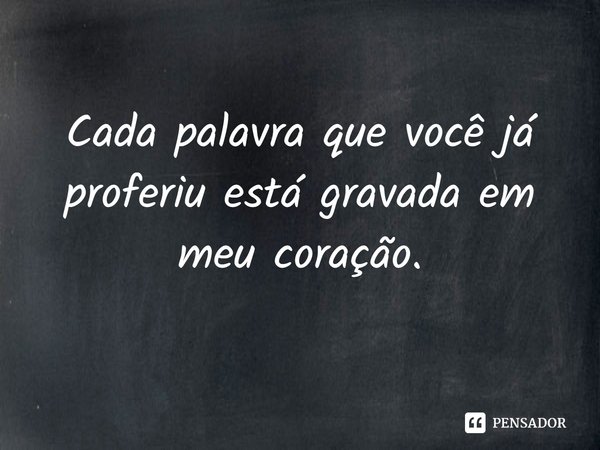 Cada palavra que você já proferiu está gravada em meu coração.

PENSADOR